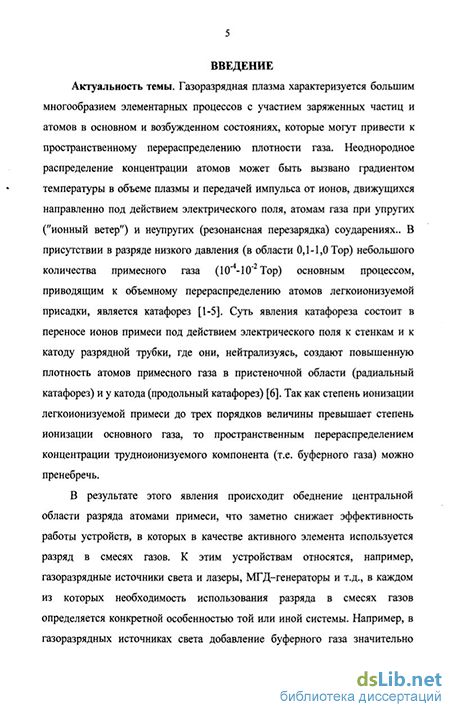 5

ВВЕДЕНИЕ

Актуальность темы. Газоразрядная плазма характеризуется большим многообразием элементарных процессов с участием заряженных частиц и атомов в основном и возбужденном состояниях, которые могут привести к пространственному перераспределению плотности газа. Неоднородное распределение концентрации атомов может быть вызвано градиентом температуры в объеме плазмы и передачей импульса от ионов, движущихся направленно под действием электрического поля, атомам газа при упругих ("ионный ветер") и неупругих (резонансная перезарядка) соударениях.. В присутствии в разряде низкого давления (в области 0,1-1,0 Тор) небольшого количества примесного газа ($10^{-4}$-$10^{-2}$ Тор) основным процессом, приводящим к объемному перераспределению атомов легкоионизуемой присадки, является катафорез [1-5]. Суть явления катафореза состоит в переносе ионов примеси под действием электрического поля к стенкам и к катоду разрядной трубки, где они, нейтрализуясь, создают повышенную плотность атомов примесного газа в пристеночной области (радиальный катафорез) и у катода (продольный катафорез) [6]. Так как степень ионизации легкоионизуемой примеси до трех порядков величины превышает степень ионизации основного газа, то пространственным перераспределением концентрации трудноионизуемого компонента (т.е. буферного газа) можно пренебречь.

В результате этого явления происходит обеднение центральной области разряда атомами примеси, что заметно снижает эффективность работы устройств, в которых в качестве активного элемента используется разряд в смесях газов. К этим устройствам относятся, например, газоразрядные источники света и лазеры, МГД–генераторы и т.д., в каждом из которых необходимость использования разряда в смесях газов определяется конкретной особенностью той или иной системы. Например, в газоразрядных источниках света добавление буферного газа значительно

dsLib.net
библиотека диссертаций